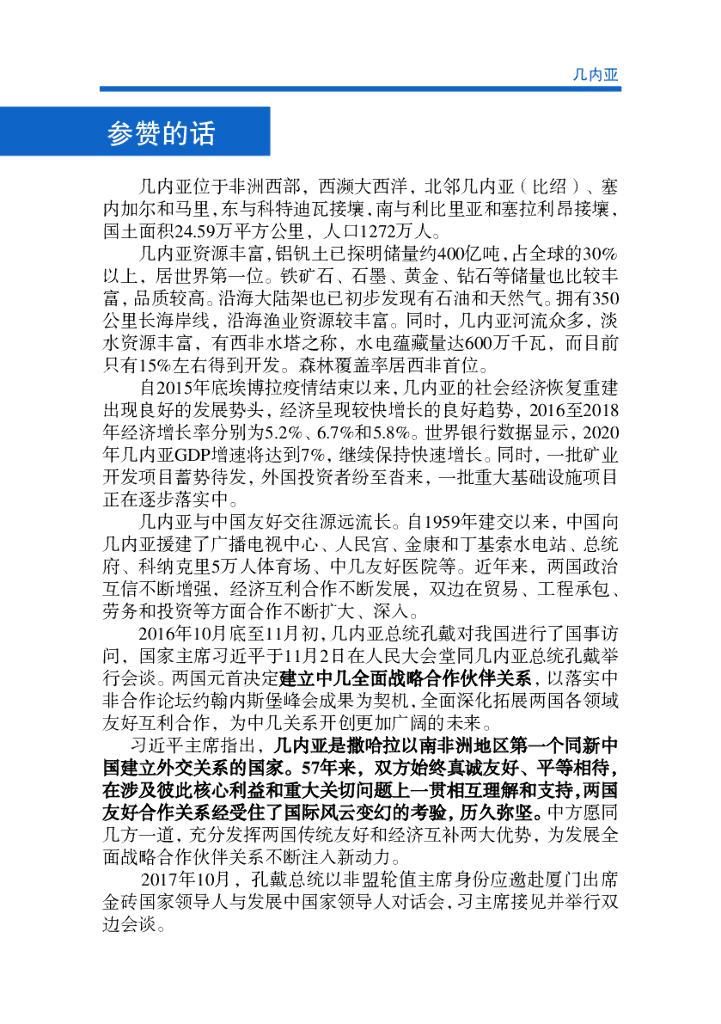 几内亚

参赞的话

几内亚位于非洲西部，西濒大西洋，北邻几内亚（比绍）、塞内加尔和马里，东与科特迪瓦接壤，南与利比里亚和塞拉利昂接壤，国土面积24.59万平方公里，人口1272万人。

几内亚资源丰富，铝钒土已探明储量约400亿吨，占全球的30%以上，居世界第一位。铁矿石、石墨、黄金、钻石等储量也比较丰富，品质较高。沿海大陆架也已初步发现有石油和天然气。拥有350公里长海岸线，沿海渔业资源较丰富。同时，几内亚河流众多，淡水资源丰富，有西非水塔之称，水电蕴藏量达600万千瓦，而目前只有15%左右得到开发。森林覆盖率居西非首位。

自2015年底埃博拉疫情结束以来，几内亚的社会经济恢复重建出现良好的发展势头，经济呈现较快增长的良好趋势，2016至2018年经济增长率分别为5.2%、6.7%和5.8%。世界银行数据显示，2020年几内亚GDP增速将达到7%，继续保持快速增长。同时，一批矿业开发项目蓄势待发，外国投资者纷至沓来，一批重大基础设施项目正在逐步落实中。

几内亚与中国友好交往源远流长。自1959年建交以来，中国向几内亚援建了广播电视中心、人民宫、金康和丁基索水电站、总统府、科纳克里5万人体育场、中几友好医院等。近年来，两国政治互信不断增强，经济互利合作不断发展，双边在贸易、工程承包、劳务和投资等方面合作不断扩大、深入。

2016年10月底至11月初，几内亚总统孔戴对我国进行了国事访问，国家主席习近平于11月2日在人民大会堂同几内亚总统孔戴举行会谈。两国元首决定建立中几全面战略合作伙伴关系，以落实中非合作论坛约翰内斯堡峰会成果为契机，全面深化拓展两国各领域友好互利合作，为中几关系开创更加广阔的未来。

习近平主席指出，几内亚是撒哈拉以南非洲地区第一个同新中国建立外交关系的国家。57年来，双方始终真诚友好、平等相待，在涉及彼此核心利益和重大关切问题上一贯相互理解和支持，两国友好合作关系经受住了国际风云变幻的考验，历久弥坚。中方愿同几方一道，充分发挥两国传统友好和经济互补两大优势，为发展全面战略合作伙伴关系不断注入新动力。

2017年10月，孔戴总统以非盟轮值主席身份应邀赴厦门出席金砖国家领导人与发展中国家领导人对话会，习主席接见并举行双边会谈。